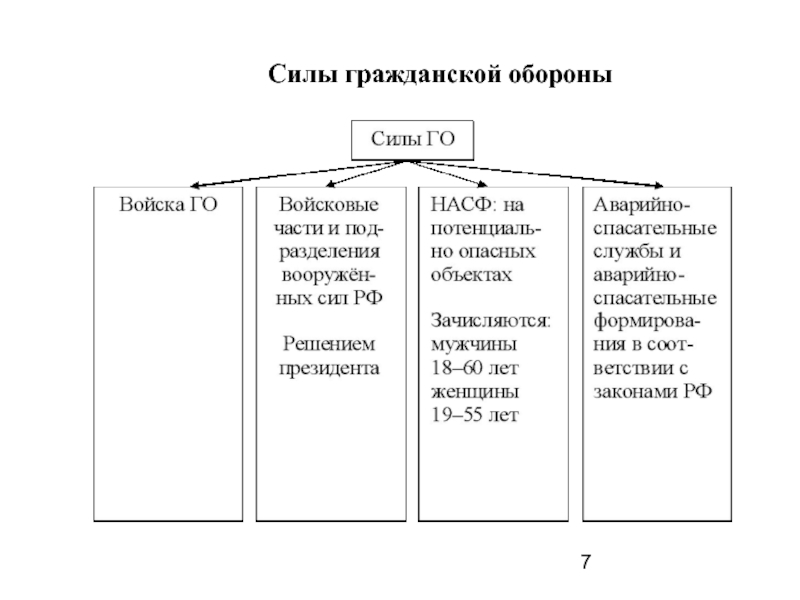 Силы гражданской обороны

Силы ГО

Войска ГО

Войсковые части и подразделения вооружённых сил РФ

Решением президента

НАСФ: на потенциально опасных объектах

Зачисляются: мужчины 18–60 лет женщины 19–55 лет

Аварийно-спасательные службы и аварийно-спасательные формирования в соответствии с законами РФ

7